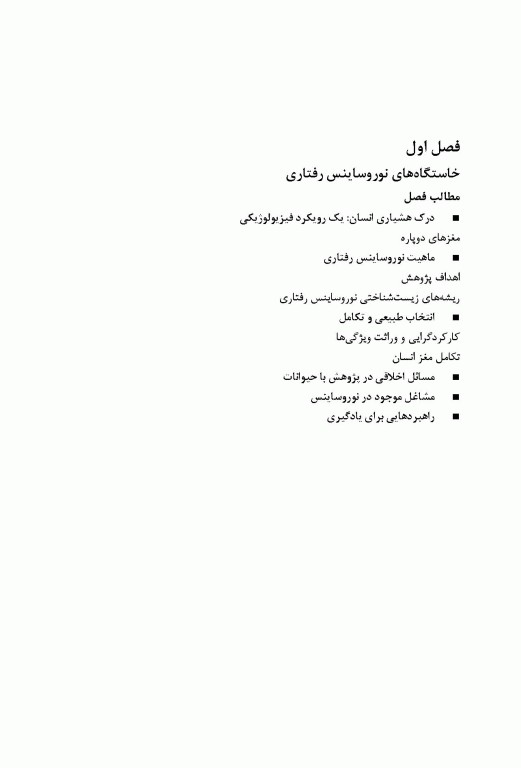 فصل اول

خاستگاه‌های نوروساینس رفتاری

مطالب فصل

■ درک هشیاری انسان: یک رویکرد فیزیولوژیکی

مغزهای دوپاره

■ ماهیت نوروساینس رفتاری

اهداف پژوهش

ریشه‌های زیست‌شناختی نوروساینس رفتاری

■ انتخاب طبیعی و تکامل

کارکردگرایی و وراثت ویژگی‌ها

تکامل مغز انسان

■ مسائل اخلاقی در پژوهش با حیوانات

■ مشاغل موجود در نوروساینس

■ راهبردهایی برای یادگیری